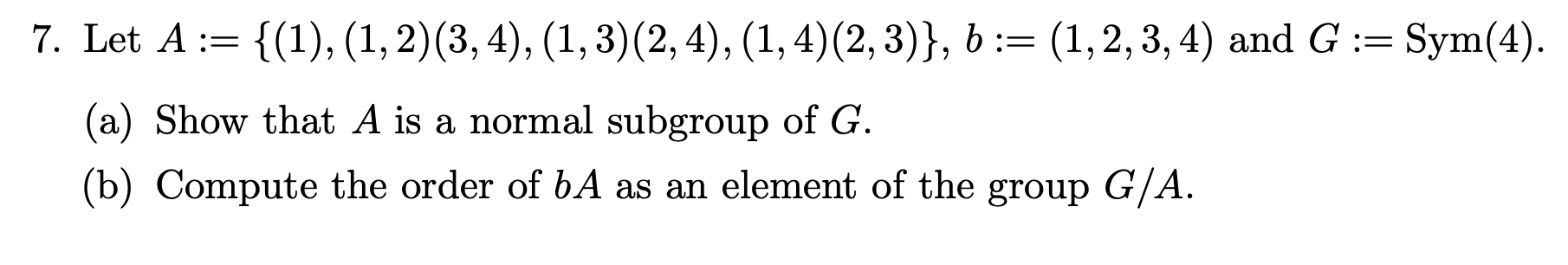 7. Let $A := \{(1), (1,2)(3,4), (1,3)(2,4), (1,4)(2,3)\}$, $b := (1,2,3,4)$ and $G := \mathrm{Sym}(4)$.

(a) Show that $A$ is a normal subgroup of $G$.

(b) Compute the order of $bA$ as an element of the group $G/A$.